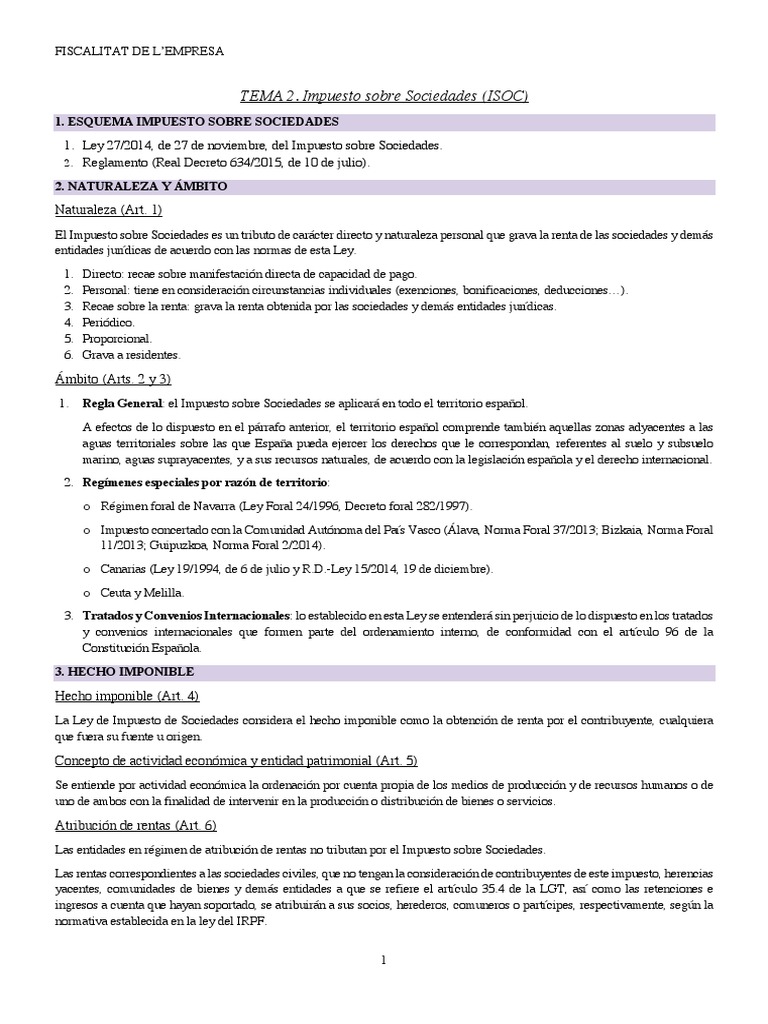 FISCALITAT DE L'EMPRESA

TEMA 2. Impuesto sobre Sociedades (ISOC)

1. ESQUEMA IMPUESTO SOBRE SOCIEDADES

1. Ley 27/2014, de 27 de noviembre, del Impuesto sobre Sociedades.
2. Reglamento (Real Decreto 634/2015, de 10 de julio).

2. NATURALEZA Y ÁMBITO

Naturaleza (Art. 1)

El Impuesto sobre Sociedades es un tributo de carácter directo y naturaleza personal que grava la renta de las sociedades y demás entidades jurídicas de acuerdo con las normas de esta Ley.

1. Directo: recae sobre manifestación directa de capacidad de pago.
2. Personal: tiene en consideración circunstancias individuales (exenciones, bonificaciones, deducciones…).
3. Recae sobre la renta: grava la renta obtenida por las sociedades y demás entidades jurídicas.
4. Periódico.
5. Proporcional.
6. Grava a residentes.

Ámbito (Arts. 2 y 3)

1. Regla General: el Impuesto sobre Sociedades se aplicará en todo el territorio español.

A efectos de lo dispuesto en el párrafo anterior, el territorio español comprende también aquellas zonas adyacentes a las aguas territoriales sobre las que España pueda ejercer los derechos que le correspondan, referentes al suelo y subsuelo marino, aguas suprayacentes, y a sus recursos naturales, de acuerdo con la legislación española y el derecho internacional.

2. Regímenes especiales por razón de territorio:

o Régimen foral de Navarra (Ley Foral 24/1996, Decreto foral 282/1997).

o Impuesto concertado con la Comunidad Autónoma del País Vasco (Álava, Norma Foral 37/2013; Bizkaia, Norma Foral 11/2013; Guipuzkoa, Norma Foral 2/2014).

o Canarias (Ley 19/1994, de 6 de julio y R.D.-Ley 15/2014, 19 de diciembre).

o Ceuta y Melilla.

3. Tratados y Convenios Internacionales: lo establecido en esta Ley se entenderá sin perjuicio de lo dispuesto en los tratados y convenios internacionales que formen parte del ordenamiento interno, de conformidad con el artículo 96 de la Constitución Española.

3. HECHO IMPONIBLE

Hecho imponible (Art. 4)

La Ley de Impuesto de Sociedades considera el hecho imponible como la obtención de renta por el contribuyente, cualquiera que fuera su fuente u origen.

Concepto de actividad económica y entidad patrimonial (Art. 5)

Se entiende por actividad económica la ordenación por cuenta propia de los medios de producción y de recursos humanos o de uno de ambos con la finalidad de intervenir en la producción o distribución de bienes o servicios.

Atribución de rentas (Art. 6)

Las entidades en régimen de atribución de rentas no tributan por el Impuesto sobre Sociedades.

Las rentas correspondientes a las sociedades civiles, que no tengan la consideración de contribuyentes de este impuesto, herencias yacentes, comunidades de bienes y demás entidades a que se refiere el artículo 35.4 de la LGT, así como las retenciones e ingresos a cuenta que hayan soportado, se atribuirán a sus socios, herederos, comuneros o partícipes, respectivamente, según la normativa establecida en la ley del IRPF.

1